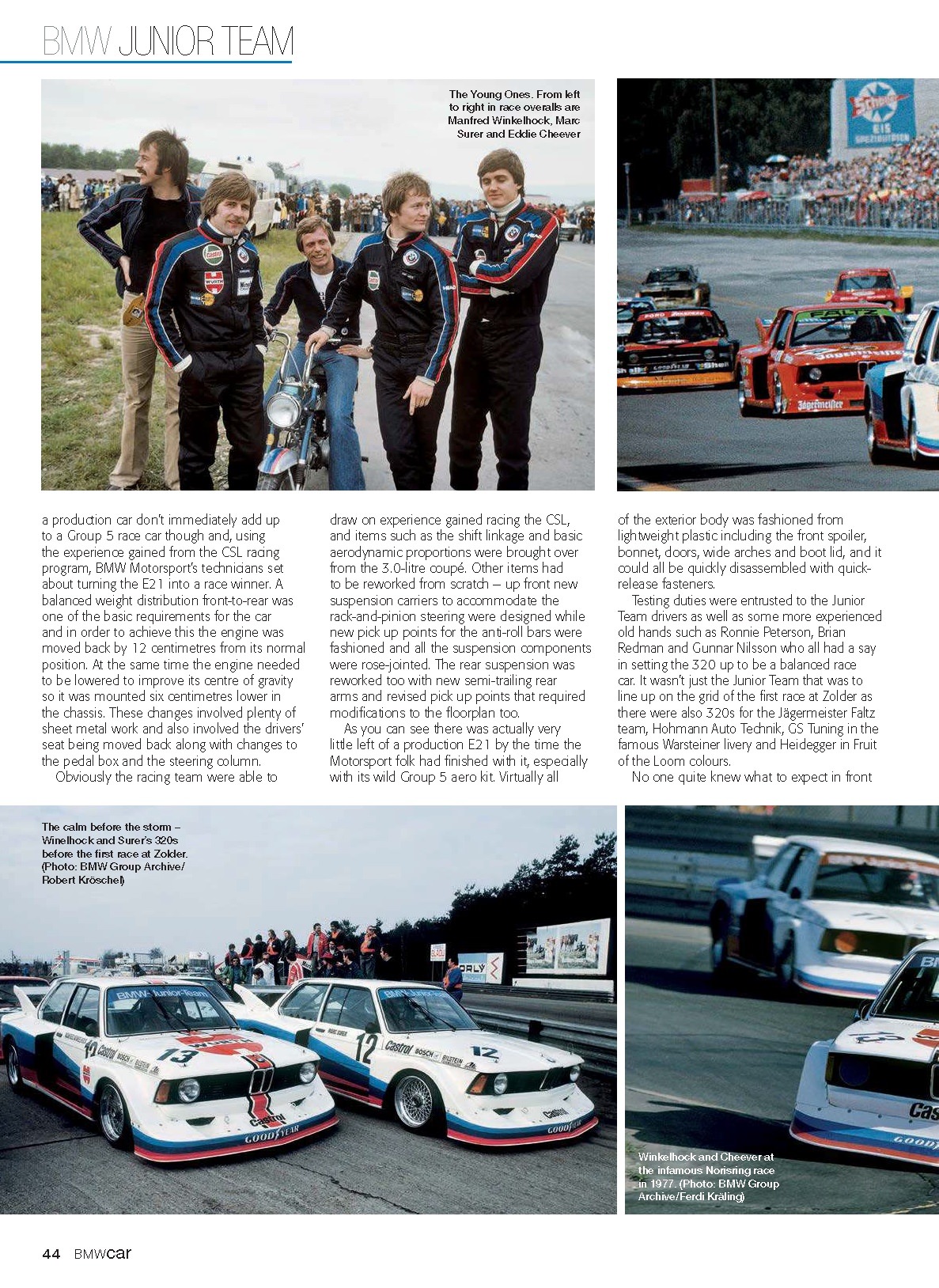 BMW JUNIOR TEAM

The Young Ones. From left to right in race overalls are Manfred Winkelhock, Marc Surer and Eddie Cheever

a production car don't immediately add up to a Group 5 race car though and, using the experience gained from the CSL racing program, BMW Motorsport's technicians set about turning the E21 into a race winner. A balanced weight distribution front-to-rear was one of the basic requirements for the car and in order to achieve this the engine was moved back by 12 centimetres from its normal position. At the same time the engine needed to be lowered to improve its centre of gravity so it was mounted six centimetres lower in the chassis. These changes involved plenty of sheet metal work and also involved the drivers' seat being moved back along with changes to the pedal box and the steering column.

Obviously the racing team were able to draw on experience gained racing the CSL, and items such as the shift linkage and basic aerodynamic proportions were brought over from the 3.0-litre coupé. Other items had to be reworked from scratch – up front new suspension carriers to accommodate the rack-and-pinion steering were designed while new pick up points for the anti-roll bars were fashioned and all the suspension components were rose-jointed. The rear suspension was reworked too with new semi-trailing rear arms and revised pick up points that required modifications to the floorplan too.

As you can see there was actually very little left of a production E21 by the time the Motorsport folk had finished with it, especially with its wild Group 5 aero kit. Virtually all of the exterior body was fashioned from lightweight plastic including the front spoiler, bonnet, doors, wide arches and boot lid, and it could all be quickly disassembled with quick-release fasteners.

Testing duties were entrusted to the Junior Team drivers as well as some more experienced old hands such as Ronnie Peterson, Brian Redman and Gunnar Nilsson who all had a say in setting the 320 up to be a balanced race car. It wasn't just the Junior Team that was to line up on the grid of the first race at Zolder as there were also 320s for the Jägermeister Faltz team, Hohmann Auto Technik, GS Tuning in the famous Warsteiner livery and Heidegger in Fruit of the Loom colours.

No one quite knew what to expect in front

The calm before the storm – Winelhock and Surer's 320s before the first race at Zolder. (Photo: BMW Group Archive/ Robert Kröschel)

Winkelhock and Cheever at the infamous Norisring race in 1977. (Photo: BMW Group Archive/Ferdi Kräling)

44 BMWcar